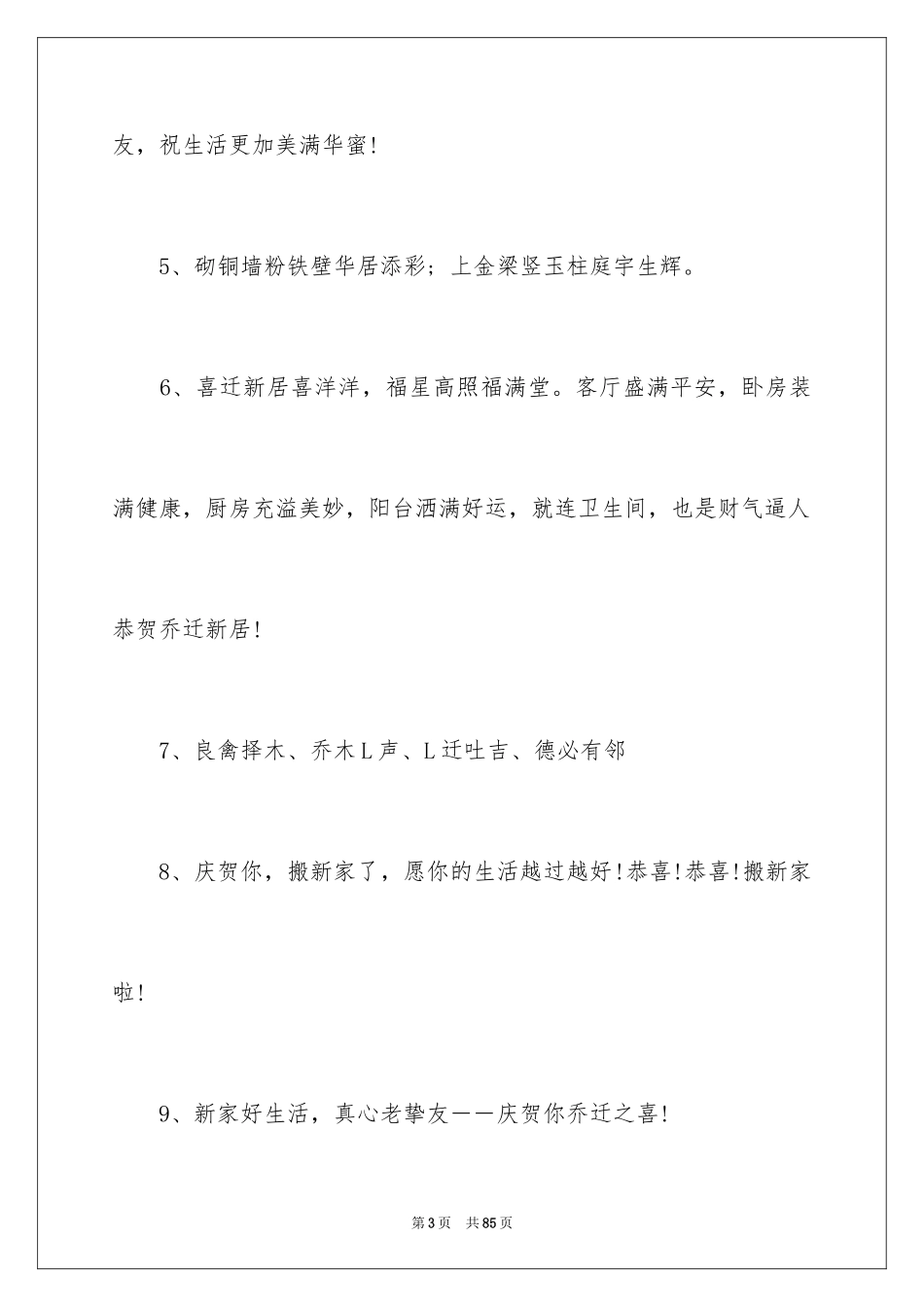 友，祝生活更加美满华蜜！

5、砌铜墙粉铁壁华居添彩；上金梁竖玉柱庭宇生辉。

6、喜迁新居喜洋洋，福星高照福满堂。客厅盛满平安，卧房装满健康，厨房充溢美妙，阳台洒满好运，就连卫生间，也是财气逼人恭贺乔迁新居！

7、良禽择木、乔木L声、L迁吐吉、德必有邻

8、庆贺你，搬新家了，愿你的生活越过越好！恭喜！恭喜！搬新家啦！

9、新家好生活，真心老挚友——庆贺你乔迁之喜！

第3页 共85页